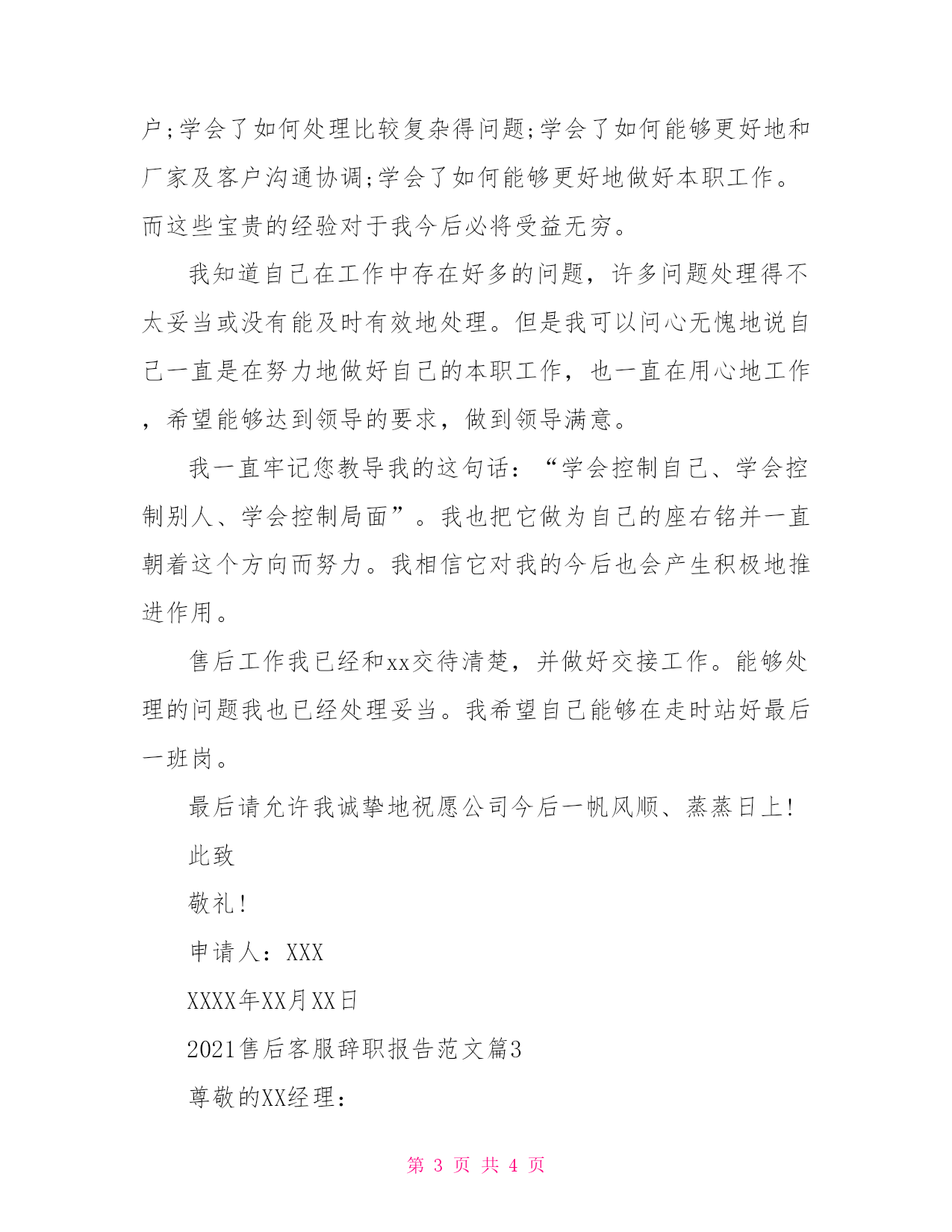 户;学会了如何处理比较复杂得问题;学会了如何能够更好地和厂家及客户沟通协调;学会了如何能够更好地做好本职工作。而这些宝贵的经验对于我今后必将受益无穷。

我知道自己在工作中存在好多的问题，许多问题处理得不太妥当或没有能及时有效地处理。但是我可以问心无愧地说自己一直是在努力地做好自己的本职工作，也一直在用心地工作，希望能够达到领导的要求，做到领导满意。

我一直牢记您教导我的这句话：“学会控制自己、学会控制别人、学会控制局面”。我也把它做为自己的座右铭并一直朝着这个方向而努力。我相信它对我的今后也会产生积极地推进作用。

售后工作我已经和xx交待清楚，并做好交接工作。能够处理的问题我也已经处理妥当。我希望自己能够在走时站好最后一班岗。

最后请允许我诚挚地祝愿公司今后一帆风顺、蒸蒸日上!

此致

敬礼!

申请人：XXX

XXXX年XX月XX日

2021售后客服辞职报告范文篇3

尊敬的XX经理：

第 3 页 共 4 页